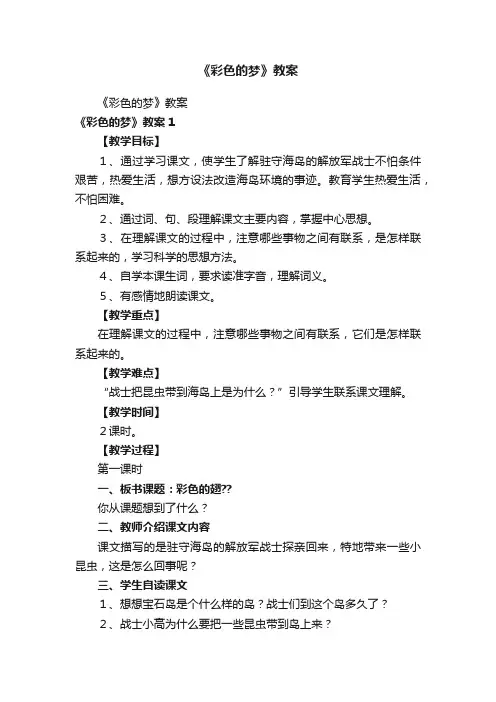 《彩色的梦》教案

《彩色的梦》教案

《彩色的梦》教案 1

【教学目标】

1、通过学习课文，使学生了解驻守海岛的解放军战士不怕条件艰苦，热爱生活，想方设法改造海岛环境的事迹。教育学生热爱生活，不怕困难。

2、通过词、句、段理解课文主要内容，掌握中心思想。

3、在理解课文的过程中，注意哪些事物之间有联系，是怎样联系起来的，学习科学的思想方法。

4、自学本课生词，要求读准字音，理解词义。

5、有感情地朗读课文。

【教学重点】

在理解课文的过程中，注意哪些事物之间有联系，它们是怎样联系起来的。

【教学难点】

“战士把昆虫带到海岛上是为什么？”引导学生联系课文理解。

【教学时间】

2课时。

【教学过程】

第一课时

一、板书课题：彩色的翅??

你从课题想到了什么？

二、教师介绍课文内容

课文描写的是驻守海岛的解放军战士探亲回来，特地带来一些小昆虫，这是怎么回事呢？

三、学生自读课文

1、想想宝石岛是个什么样的岛？战士们到这个岛多久了？

2、战士小高为什么要把一些昆虫带到岛上来？